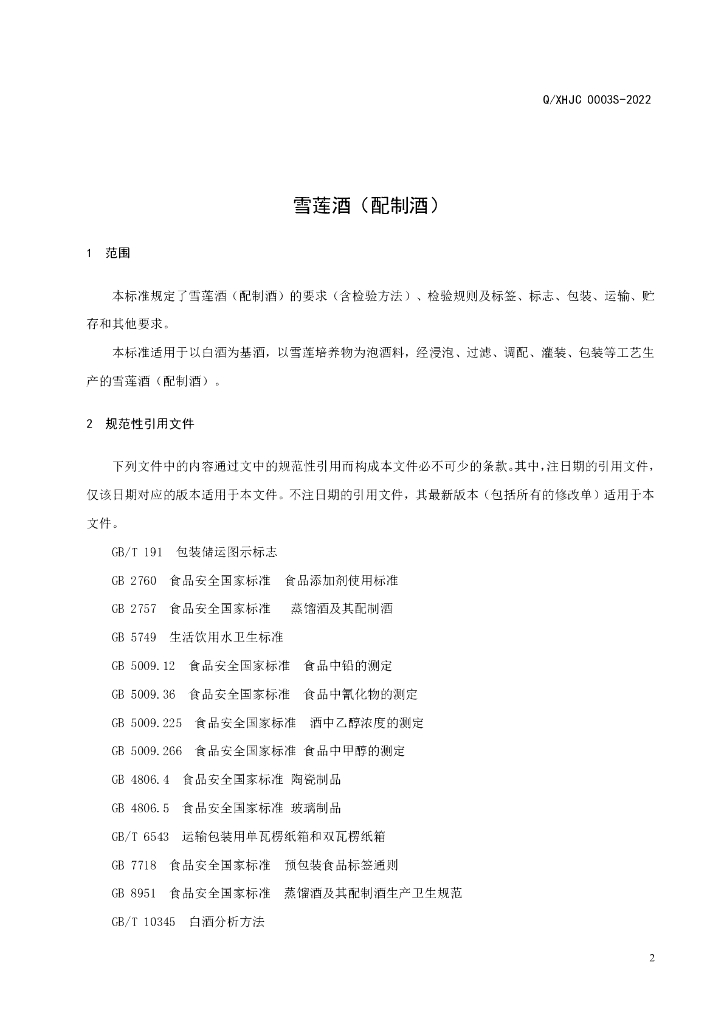 Q/XHJC 0003S-2022

雪莲酒（配制酒）

1 范围

本标准规定了雪莲酒（配制酒）的要求（含检验方法）、检验规则及标签、标志、包装、运输、贮存和其他要求。

本标准适用于以白酒为基酒，以雪莲培养物为泡酒料，经浸泡、过滤、调配、灌装、包装等工艺生产的雪莲酒（配制酒）。

2 规范性引用文件

下列文件中的内容通过文中的规范性引用而构成本文件必不可少的条款。其中，注日期的引用文件，仅该日期对应的版本适用于本文件。不注日期的引用文件，其最新版本（包括所有的修改单）适用于本文件。

GB/T 191 包装储运图示标志

GB 2760 食品安全国家标准 食品添加剂使用标准

GB 2757 食品安全国家标准 蒸馏酒及其配制酒

GB 5749 生活饮用水卫生标准

GB 5009.12 食品安全国家标准 食品中铅的测定

GB 5009.36 食品安全国家标准 食品中氰化物的测定

GB 5009.225 食品安全国家标准 酒中乙醇浓度的测定

GB 5009.266 食品安全国家标准 食品中甲醇的测定

GB 4806.4 食品安全国家标准 陶瓷制品

GB 4806.5 食品安全国家标准 玻璃制品

GB/T 6543 运输包装用单瓦楞纸箱和双瓦楞纸箱

GB 7718 食品安全国家标准 预包装食品标签通则

GB 8951 食品安全国家标准 蒸馏酒及其配制酒生产卫生规范

GB/T 10345 白酒分析方法

2